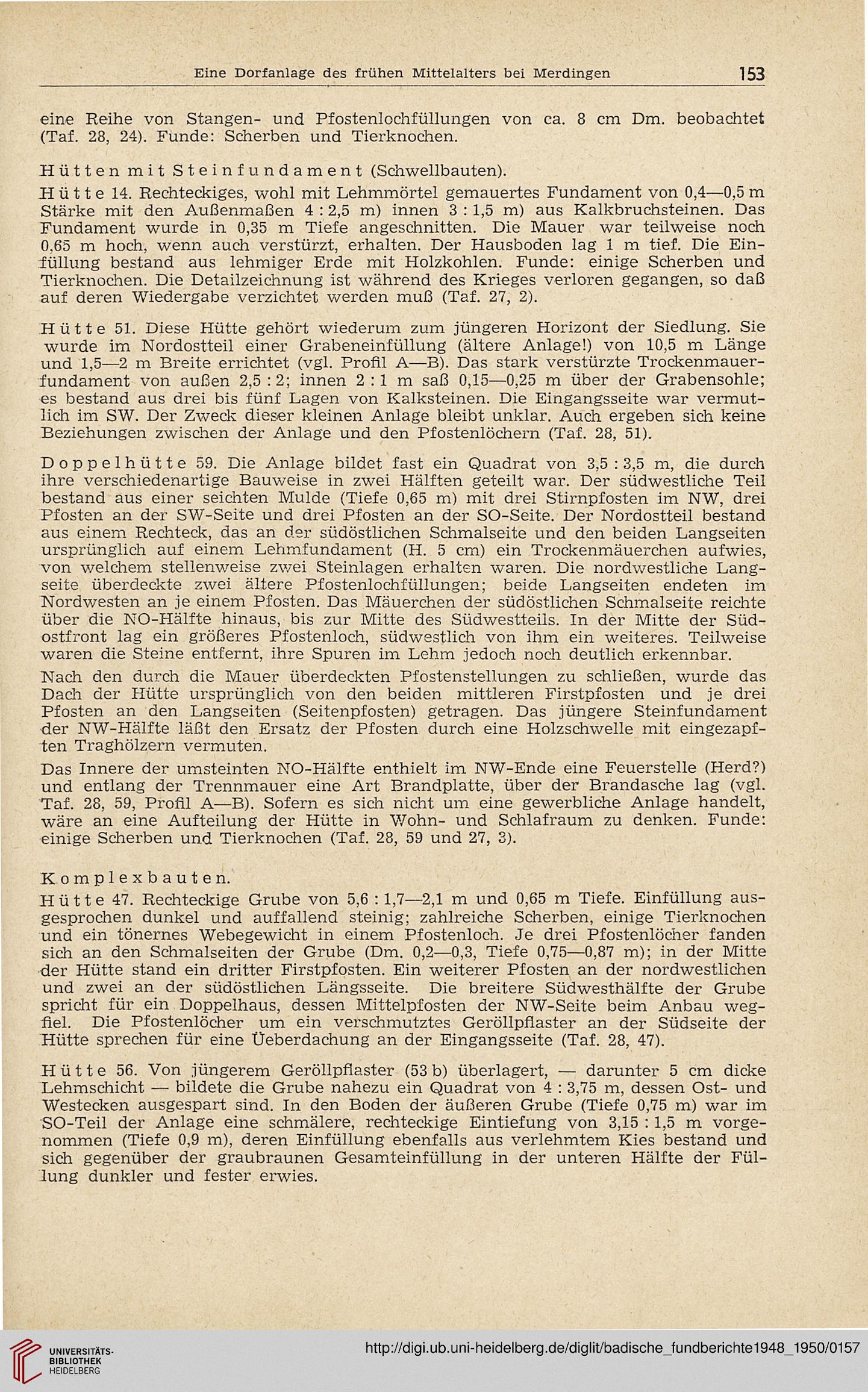 Eine Dorfanlage des frühen Mittelalters bei Merdingen 153

eine Reihe von Stangen- und Pfostenlochfüllungen von ca. 8 cm Dm. beobachtet (Taf. 28, 24). Funde: Scherben und Tierknochen.

Hütten mit Steinfundament (Schwellbauten).

Hütte 14. Rechteckiges, wohl mit Lehmmörtel gemauertes Fundament von 0,4—0,5 m Stärke mit den Außenmaßen 4 : 2,5 m) innen 3 : 1,5 m) aus Kalkbruchsteinen. Das Fundament wurde in 0,35 m Tiefe angeschnitten. Die Mauer war teilweise noch 0,65 m hoch, wenn auch verstürzt, erhalten. Der Hausboden lag 1 m tief. Die Einfüllung bestand aus lehmiger Erde mit Holzkohlen. Funde: einige Scherben und Tierknochen. Die Detailzeichnung ist während des Krieges verloren gegangen, so daß auf deren Wiedergabe verzichtet werden muß (Taf. 27, 2).

Hütte 51. Diese Hütte gehört wiederum zum jüngeren Horizont der Siedlung. Sie wurde im Nordostteil einer Grabeneinfüllung (ältere Anlage!) von 10,5 m Länge und 1,5—2 m Breite errichtet (vgl. Profil A—B). Das stark verstürzte Trockenmauerfundament von außen 2,5 : 2; innen 2 : 1 m saß 0,15—0,25 m über der Grabensohle; es bestand aus drei bis fünf Lagen von Kalksteinen. Die Eingangsseite war vermutlich im SW. Der Zweck dieser kleinen Anlage bleibt unklar. Auch ergeben sich keine Beziehungen zwischen der Anlage und den Pfostenlöchern (Taf. 28, 51).

Doppelhütte 59. Die Anlage bildet fast ein Quadrat von 3,5 : 3,5 m, die durch ihre verschiedenartige Bauweise in zwei Hälften geteilt war. Der südwestliche Teil bestand aus einer seichten Mulde (Tiefe 0,65 m) mit drei Stirnpfosten im NW, drei Pfosten an der SW-Seite und drei Pfosten an der SO-Seite. Der Nordostteil bestand aus einem Rechteck, das an der südöstlichen Schmalseite und den beiden Langseiten ursprünglich auf einem Lehmfundament (H. 5 cm) ein Trockenmäuerchen aufwies, von welchem stellenweise zwei Steinlagen erhalten waren. Die nordwestliche Langseite überdeckte zwei ältere Pfostenlochfüllungen; beide Langseiten endeten im Nordwesten an je einem Pfosten. Das Mäuerchen der südöstlichen Schmalseite reichte über die NO-Hälfte hinaus, bis zur Mitte des Südwestteils. In der Mitte der Südostfront lag ein größeres Pfostenloch, südwestlich von ihm ein weiteres. Teilweise waren die Steine entfernt, ihre Spuren im Lehm jedoch noch deutlich erkennbar.

Nach den durch die Mauer überdeckten Pfostenstellungen zu schließen, wurde das Dach der Hütte ursprünglich von den beiden mittleren Firstpfosten und je drei Pfosten an den Langseiten (Seitenpfosten) getragen. Das jüngere Steinfundament der NW-Hälfte läßt den Ersatz der Pfosten durch eine Holzschwelle mit eingezapften Traghölzern vermuten.

Das Innere der umsteinten NO-Hälfte enthielt im NW-Ende eine Feuerstelle (Herd?) und entlang der Trennmauer eine Art Brandplatte, über der Brandasche lag (vgl. Taf. 28, 59, Profil A—B). Sofern es sich nicht um eine gewerbliche Anlage handelt, wäre an eine Aufteilung der Hütte in Wohn- und Schlafraum zu denken. Funde: einige Scherben und Tierknochen (Taf. 28, 59 und 27, 3).

Komplexbauten.

Hütte 47. Rechteckige Grube von 5,6 : 1,7—2,1 m und 0,65 m Tiefe. Einfüllung ausgesprochen dunkel und auffallend steinig; zahlreiche Scherben, einige Tierknochen und ein tönernes Webegewicht in einem Pfostenloch. Je drei Pfostenlöcher fanden sich an den Schmalseiten der Grube (Dm. 0,2—0,3, Tiefe 0,75—0,87 m); in der Mitte der Hütte stand ein dritter Firstpfosten. Ein weiterer Pfosten an der nordwestlichen und zwei an der südöstlichen Längsseite. Die breitere Südwesthälfte der Grube spricht für ein Doppelhaus, dessen Mittelpfosten der NW-Seite beim Anbau wegfiel. Die Pfostenlöcher um ein verschmutztes Geröllpflaster an der Südseite der Hütte sprechen für eine Ueberdachung an der Eingangsseite (Taf. 28, 47).

Hütte 56. Von jüngerem Geröllpflaster (53 b) überlagert, — darunter 5 cm dicke Lehmschicht — bildete die Grube nahezu ein Quadrat von 4 : 3,75 m, dessen Ost- und Westecken ausgespart sind. In den Boden der äußeren Grube (Tiefe 0,75 m) war im SO-Teil der Anlage eine schmälere, rechteckige Eintiefung von 3,15 : 1,5 m vorgenommen (Tiefe 0,9 m), deren Einfüllung ebenfalls aus verlehmtem Kies bestand und sich gegenüber der graubraunen Gesamteinfüllung in der unteren Hälfte der Füllung dunkler und fester erwies.

UNIVERSITÄTS-BIBLIOTHEK HEIDELBERG

http://digi.ub.uni-heidelberg.de/diglit/badische_fundberichte1948_1950/0157